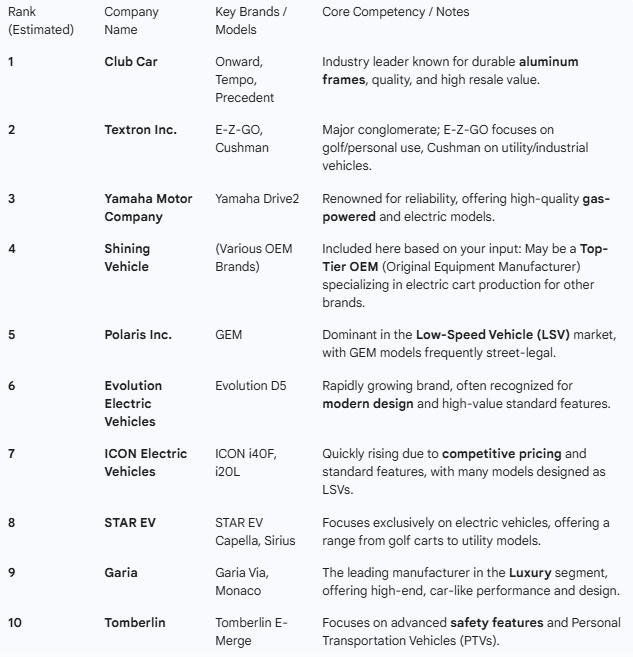 | Rank (Estimated) | Company Name | Key Brands / Models | Core Competency / Notes |
|---|---|---|---|
| 1 | Club Car | Onward, Tempo, Precedent | Industry leader known for durable aluminum frames, quality, and high resale value. |
| 2 | Textron Inc. | E-Z-GO, Cushman | Major conglomerate; E-Z-GO focuses on golf/personal use, Cushman on utility/industrial vehicles. |
| 3 | Yamaha Motor Company | Yamaha Drive2 | Renowned for reliability, offering high-quality gas-powered and electric models. |
| 4 | Shining Vehicle | (Various OEM Brands) | Included here based on your input: May be a Top-Tier OEM (Original Equipment Manufacturer) specializing in electric cart production for other brands. |
| 5 | Polaris Inc. | GEM | Dominant in the Low-Speed Vehicle (LSV) market, with GEM models frequently street-legal. |
| 6 | Evolution Electric Vehicles | Evolution D5 | Rapidly growing brand, often recognized for modern design and high-value standard features. |
| 7 | ICON Electric Vehicles | ICON i40F, i20L | Quickly rising due to competitive pricing and standard features, with many models designed as LSVs. |
| 8 | STAR EV | STAR EV Capella, Sirius | Focuses exclusively on electric vehicles, offering a range from golf carts to utility models. |
| 9 | Garia | Garia Via, Monaco | The leading manufacturer in the Luxury segment, offering high-end, car-like performance and design. |
| 10 | Tomberlin | Tomberlin E-Merge | Focuses on advanced safety features and Personal Transportation Vehicles (PTVs). |